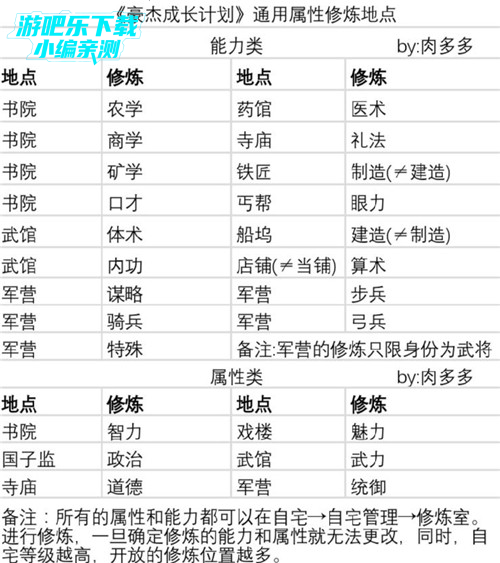 《豪杰成长计划》通用属性修炼地点

能力类 by:肉多多

| 地点 | 修炼 | 地点 | 修炼 |
|---|---|---|---|
| 书院 | 农学 | 药馆 | 医术 |
| 书院 | 商学 | 寺庙 | 礼法 |
| 书院 | 矿学 | 铁匠 | 制造(≠建造) |
| 书院 | 口才 | 丐帮 | 眼力 |
| 武馆 | 体术 | 船坞 | 建造(≠制造) |
| 武馆 | 内功 | 店铺(≠当铺) | 算术 |
| 军营 | 谋略 | 军营 | 步兵 |
| 军营 | 骑兵 | 军营 | 弓兵 |
| 军营 | 特殊 | 备注:军营的修炼只限身份为武将 | |

属性类 by:肉多多

| 地点 | 修炼 | 地点 | 修炼 |
|---|---|---|---|
| 书院 | 智力 | 戏楼 | 魅力 |
| 国子监 | 政治 | 武馆 | 武力 |
| 寺庙 | 道德 | 军营 | 统御 |

备注：所有的属性和能力都可以在自宅→自宅管理→修炼室。进行修炼，一旦确定修炼的能力和属性就无法更改，同时，自宅等级越高，开放的修炼位置越多。

游吧乐下载
小编亲测